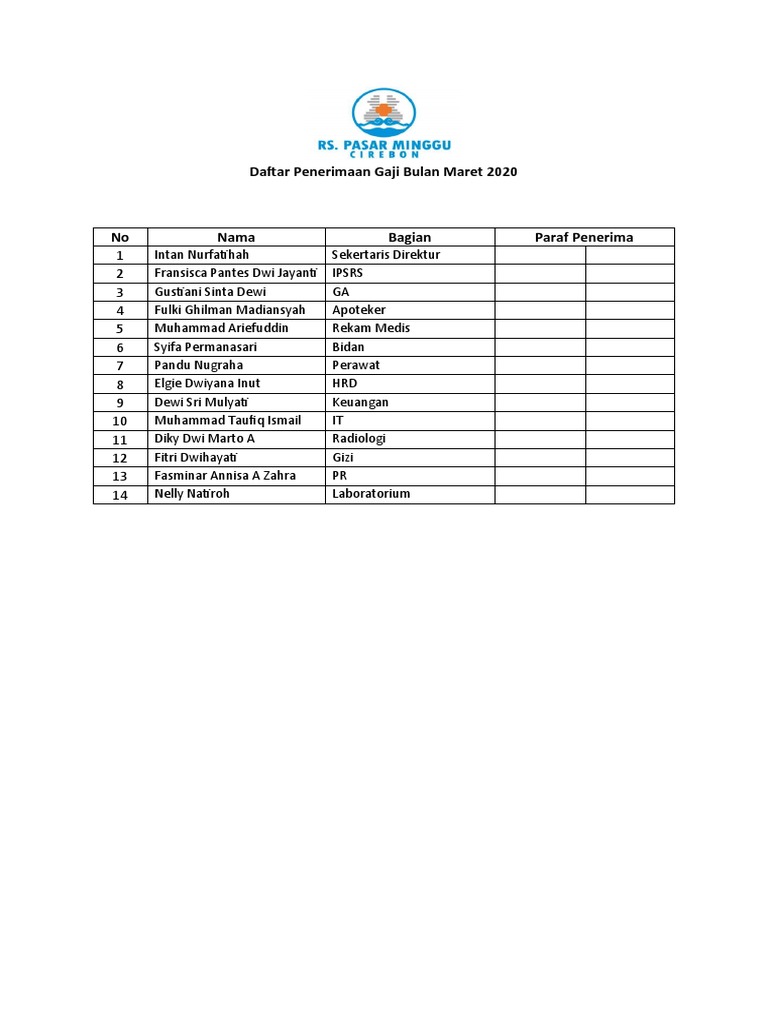 RS. PASAR MINGGU
CIREBON

Daftar Penerimaan Gaji Bulan Maret 2020

| No | Nama | Bagian | Paraf Penerima | |
|---|---|---|---|---|
| 1 | Intan Nurfatihah | Sekertaris Direktur | | |
| 2 | Fransisca Pantes Dwi Jayanti | IPSRS | | |
| 3 | Gustiani Sinta Dewi | GA | | |
| 4 | Fulki Ghilman Madiansyah | Apoteker | | |
| 5 | Muhammad Ariefuddin | Rekam Medis | | |
| 6 | Syifa Permanasari | Bidan | | |
| 7 | Pandu Nugraha | Perawat | | |
| 8 | Elgie Dwiyana Inut | HRD | | |
| 9 | Dewi Sri Mulyati | Keuangan | | |
| 10 | Muhammad Taufiq Ismail | IT | | |
| 11 | Diky Dwi Marto A | Radiologi | | |
| 12 | Fitri Dwihayati | Gizi | | |
| 13 | Fasminar Annisa A Zahra | PR | | |
| 14 | Nelly Natiroh | Laboratorium | | |